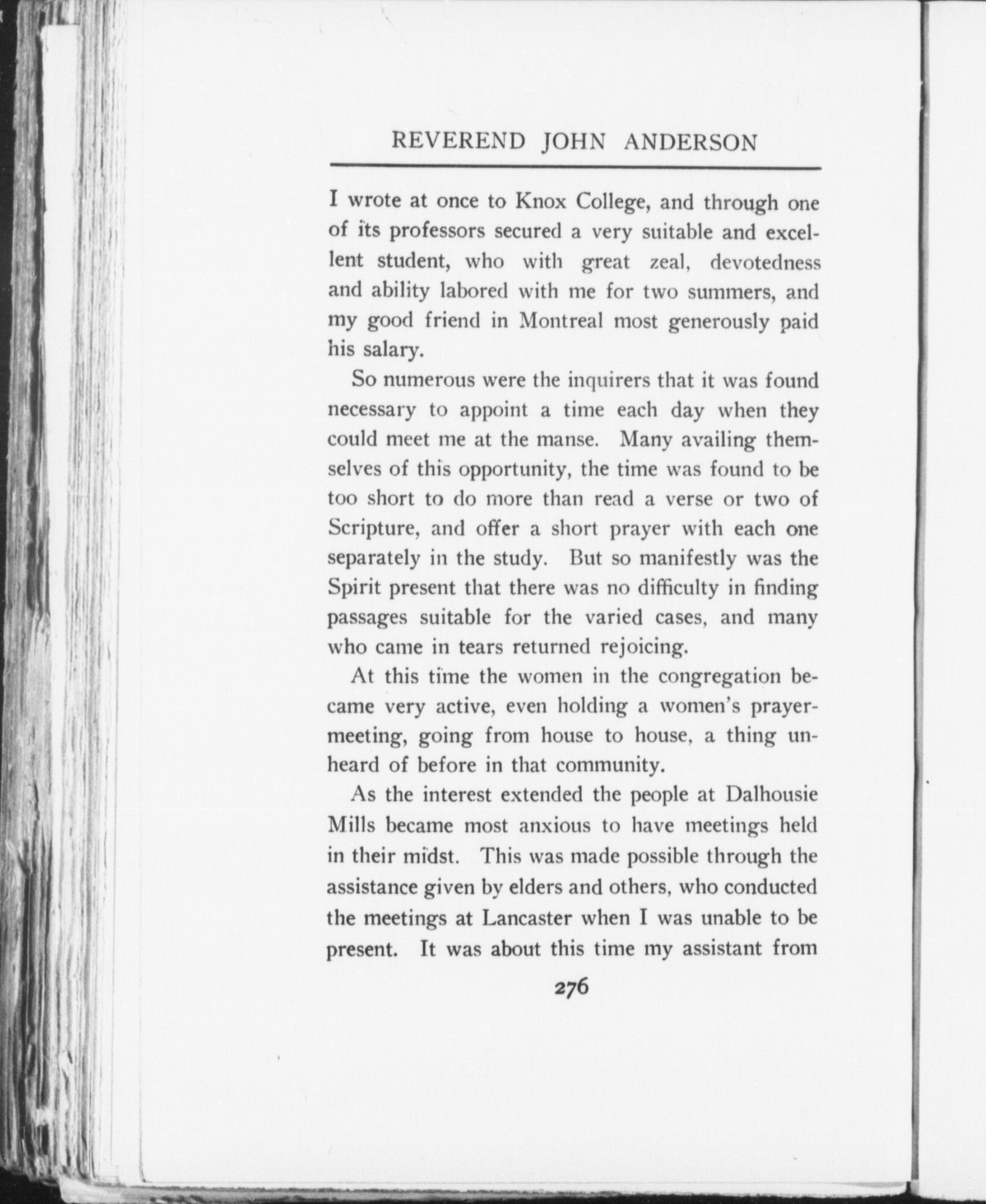 REVEREND JOHN ANDERSON

I wrote at once to Knox College, and through one of its professors secured a very suitable and excellent student, who with great zeal, devotedness and ability labored with me for two summers, and my good friend in Montreal most generously paid his salary.

So numerous were the inquirers that it was found necessary to appoint a time each day when they could meet me at the manse. Many availing themselves of this opportunity, the time was found to be too short to do more than read a verse or two of Scripture, and offer a short prayer with each one separately in the study. But so manifestly was the Spirit present that there was no difficulty in finding passages suitable for the varied cases, and many who came in tears returned rejoicing.

At this time the women in the congregation became very active, even holding a women's prayer-meeting, going from house to house, a thing unheard of before in that community.

As the interest extended the people at Dalhousie Mills became most anxious to have meetings held in their midst. This was made possible through the assistance given by elders and others, who conducted the meetings at Lancaster when I was unable to be present. It was about this time my assistant from

276